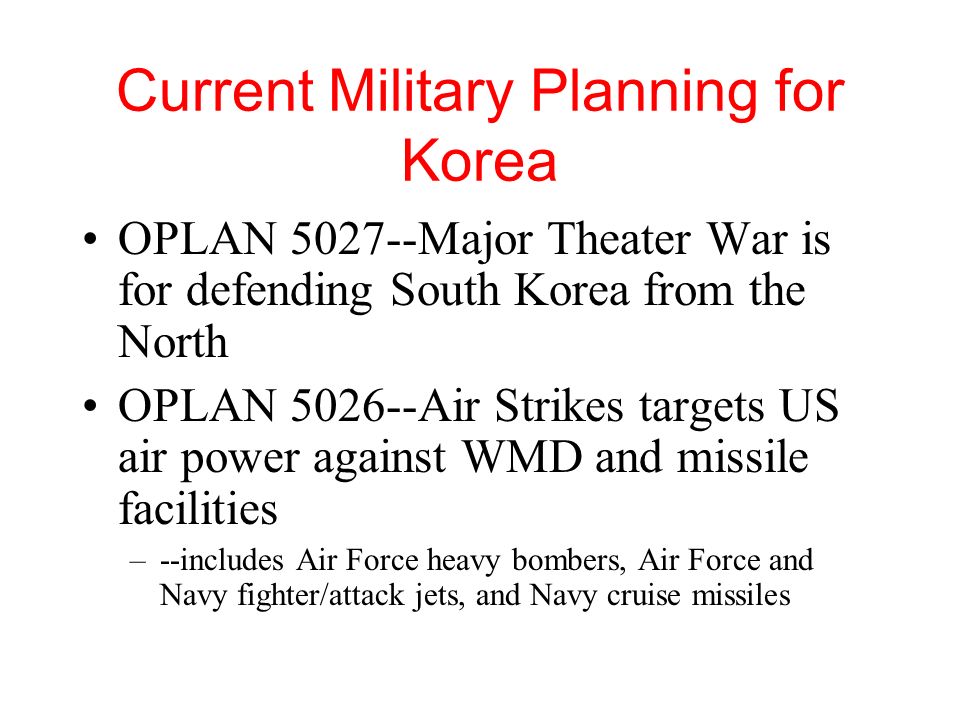 Current Military Planning for Korea

• OPLAN 5027--Major Theater War is for defending South Korea from the North

• OPLAN 5026--Air Strikes targets US air power against WMD and missile facilities

– --includes Air Force heavy bombers, Air Force and Navy fighter/attack jets, and Navy cruise missiles